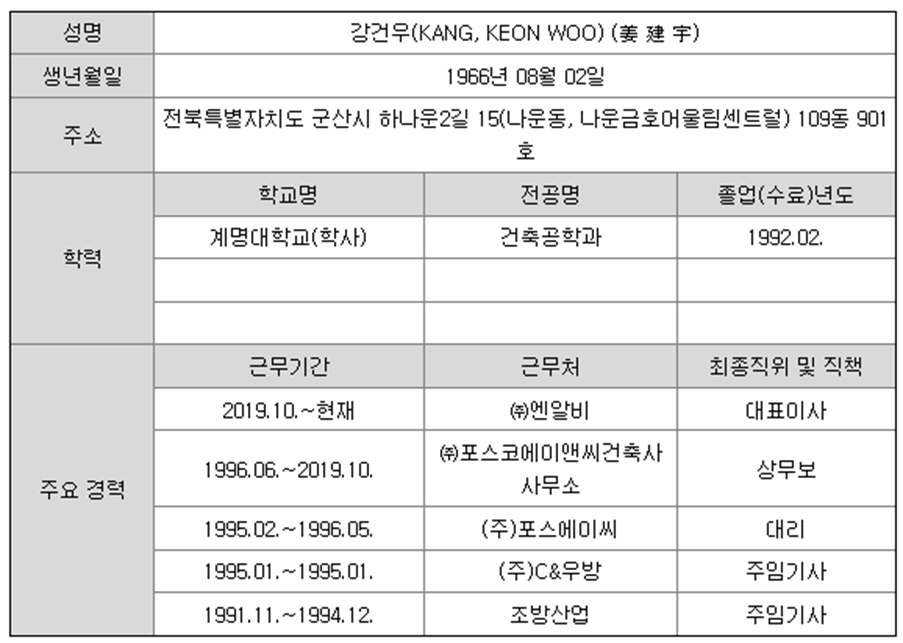 | 성명 | 강건우(KANG, KEON WOO) (姜 建 宇) | | |
|---|---|---|---|
| 생년월일 | 1966년 08월 02일 | | |
| 주소 | 전북특별자치도 군산시 하나운2길 15(나운동, 나운금호어울림센트럴) 109동 901호 | | |
| 학력 | 학교명 | 전공명 | 졸업(수료)년도 |
| | 계명대학교(학사) | 건축공학과 | 1992.02. |
| | | | |
| | | | |
| 주요 경력 | 근무기간 | 근무처 | 최종직위 및 직책 |
| | 2019.10.~현재 | ㈜엔알비 | 대표이사 |
| | 1996.06.~2019.10. | ㈜포스코에이앤씨건축사사무소 | 상무보 |
| | 1995.02.~1996.05. | (주)포스에이씨 | 대리 |
| | 1995.01.~1995.01. | (주)C&우방 | 주임기사 |
| | 1991.11.~1994.12. | 조방산업 | 주임기사 |